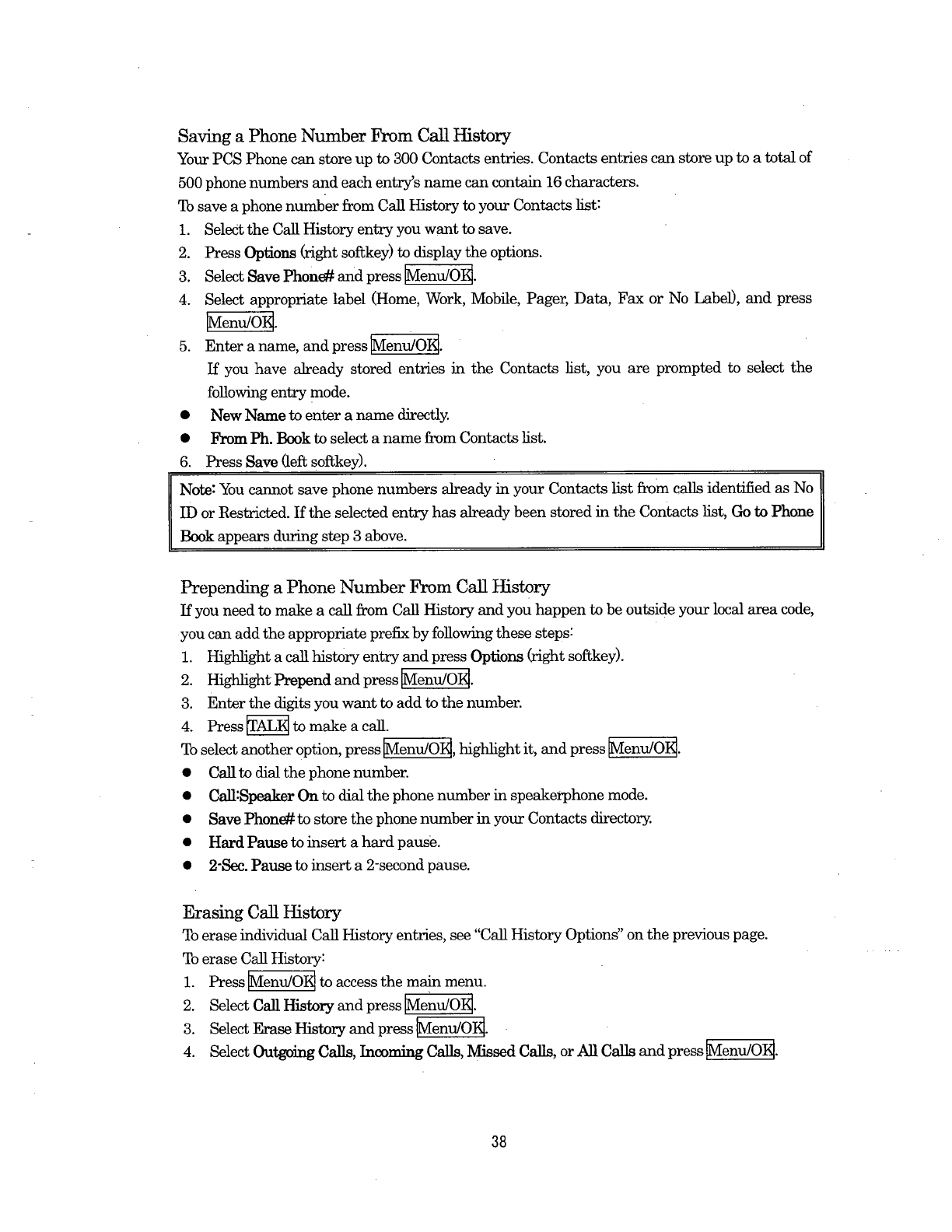 Saving a Phone Number From Call History

Your PCS Phone can store up to 300 Contacts entries. Contacts entries can store up to a total of 500 phone numbers and each entry's name can contain 16 characters.

To save a phone number from Call History to your Contacts list:

1. Select the Call History entry you want to save.
2. Press Options (right softkey) to display the options.
3. Select Save Phone# and press Menu/OK.
4. Select appropriate label (Home, Work, Mobile, Pager, Data, Fax or No Label), and press Menu/OK.
5. Enter a name, and press Menu/OK.
If you have already stored entries in the Contacts list, you are prompted to select the following entry mode.

● New Name to enter a name directly.
● From Ph. Book to select a name from Contacts list.

6. Press Save (left softkey).

Note: You cannot save phone numbers already in your Contacts list from calls identified as No ID or Restricted. If the selected entry has already been stored in the Contacts list, Go to Phone Book appears during step 3 above.

Prepending a Phone Number From Call History

If you need to make a call from Call History and you happen to be outside your local area code, you can add the appropriate prefix by following these steps:

1. Highlight a call history entry and press Options (right softkey).
2. Highlight Prepend and press Menu/OK.
3. Enter the digits you want to add to the number.
4. Press TALK to make a call.

To select another option, press Menu/OK, highlight it, and press Menu/OK.

● Call to dial the phone number.
● Call:Speaker On to dial the phone number in speakerphone mode.
● Save Phone# to store the phone number in your Contacts directory.
● Hard Pause to insert a hard pause.
● 2-Sec. Pause to insert a 2-second pause.

Erasing Call History

To erase individual Call History entries, see "Call History Options" on the previous page.

To erase Call History:

1. Press Menu/OK to access the main menu.
2. Select Call History and press Menu/OK.
3. Select Erase History and press Menu/OK.
4. Select Outgoing Calls, Incoming Calls, Missed Calls, or All Calls and press Menu/OK.

38